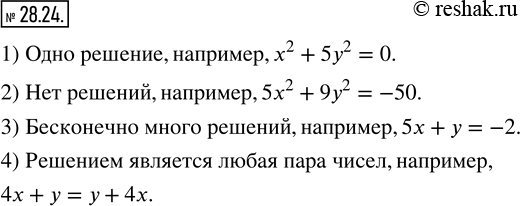 № 28.24.

© reshak.ru

1) Одно решение, например, $x^2 + 5y^2 = 0$.

2) Нет решений, например, $5x^2 + 9y^2 = -50$.

3) Бесконечно много решений, например, $5x + y = -2$.

4) Решением является любая пара чисел, например, $4x + y = y + 4x$.